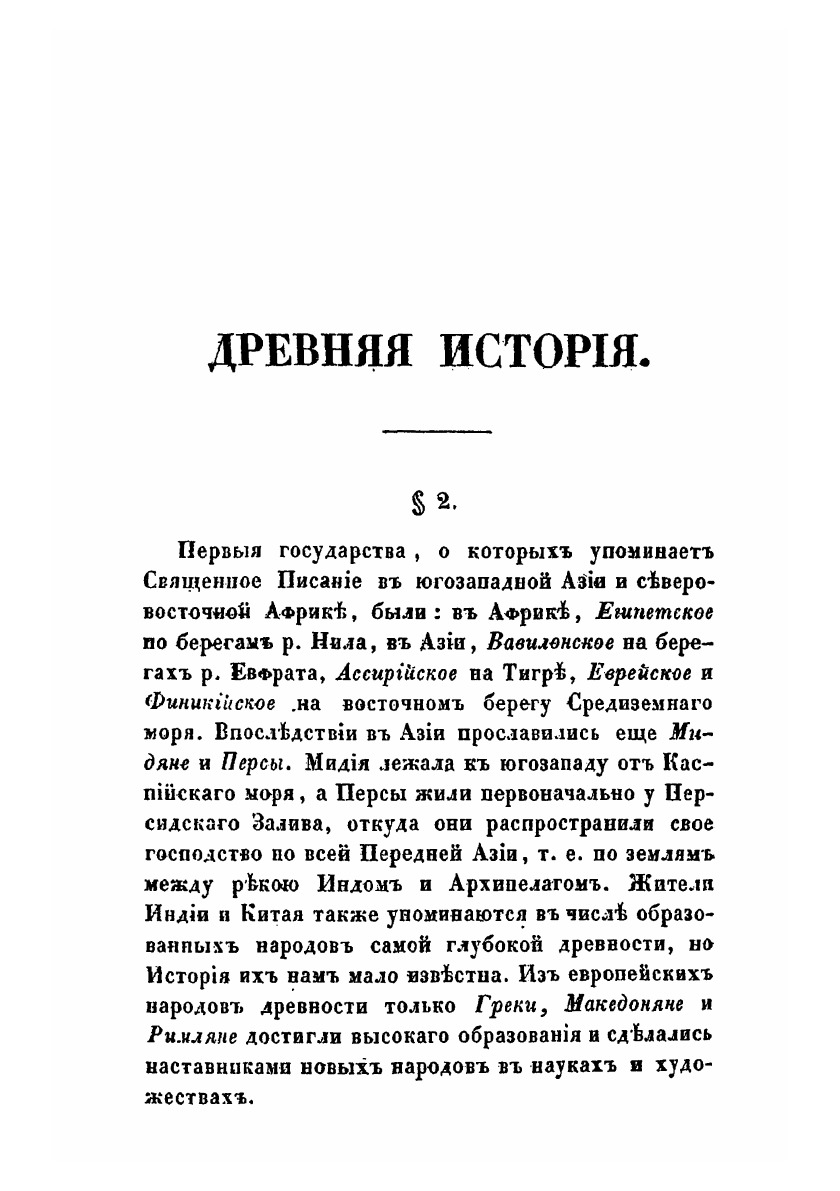 ДРЕВНЯЯ ИСТОРІЯ.

§ 2.

Первыя государства, о которыхъ упоминаетъ Священное Писаніе въ югозападной Азіи и сѣверовосточной Африкѣ, были: въ Африкѣ, Египетское по берегамъ р. Нила, въ Азіи, Вавилонское на берегахъ р. Евфрата, Ассирійское на Тигрѣ, Еврейское и Финикійское на восточномъ берегу Средиземнаго моря. Впослѣдствіи въ Азіи прославились еще Мидяне и Персы. Мидія лежала къ югозападу отъ Каспійскаго моря, а Персы жили первоначально у Персидскаго Залива, откуда они распространили свое господство по всей Передней Азіи, т. е. по землямъ между рѣкою Индомъ и Архипелагомъ. Жители Индіи и Китая также упоминаются въ числѣ образованныхъ народовъ самой глубокой древности, но Исторія ихъ намъ мало извѣстна. Изъ европейскихъ народовъ древности только Греки, Македоняне и Римляне достигли высокаго образованія и сдѣлались наставниками новыхъ народовъ въ наукахъ и художествахъ.